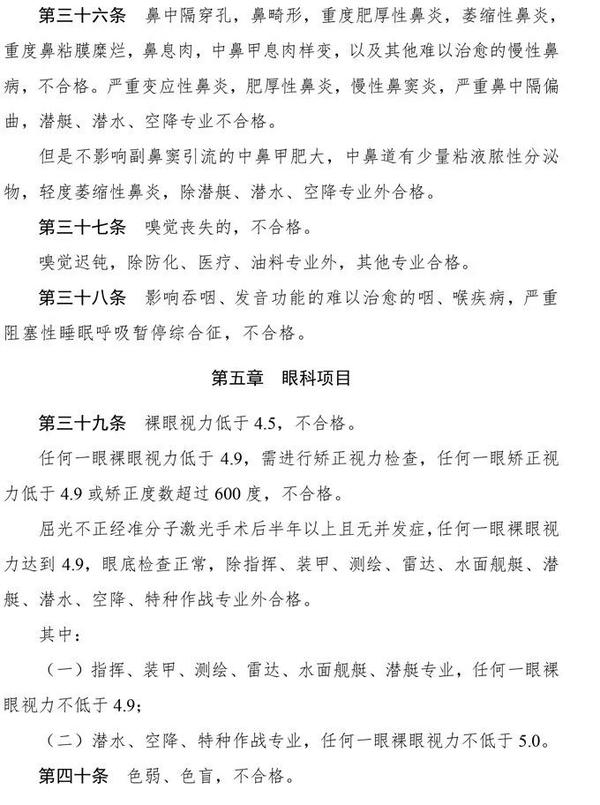 第三十六条 鼻中隔穿孔，鼻畸形，重度肥厚性鼻炎，萎缩性鼻炎，重度鼻粘膜糜烂，鼻息肉，中鼻甲息肉样变，以及其他难以治愈的慢性鼻病，不合格。严重变应性鼻炎，肥厚性鼻炎，慢性鼻窦炎，严重鼻中隔偏曲，潜艇、潜水、空降专业不合格。

但是不影响副鼻窦引流的中鼻甲肥大，中鼻道有少量粘液脓性分泌物，轻度萎缩性鼻炎，除潜艇、潜水、空降专业外合格。

第三十七条 嗅觉丧失的，不合格。

嗅觉迟钝，除防化、医疗、油料专业外，其他专业合格。

第三十八条 影响吞咽、发音功能的难以治愈的咽、喉疾病，严重阻塞性睡眠呼吸暂停综合征，不合格。

第五章 眼科项目

第三十九条 裸眼视力低于 4.5，不合格。

任何一眼裸眼视力低于 4.9，需进行矫正视力检查，任何一眼矫正视力低于 4.9 或矫正度数超过 600 度，不合格。

屈光不正经准分子激光手术后半年以上且无并发症，任何一眼裸眼视力达到 4.9，眼底检查正常，除指挥、装甲、测绘、雷达、水面舰艇、潜艇、潜水、空降、特种作战专业外合格。

其中：

（一）指挥、装甲、测绘、雷达、水面舰艇、潜艇专业，任何一眼裸眼视力不低于 4.9；

（二）潜水、空降、特种作战专业，任何一眼裸眼视力不低于 5.0。

第四十条 色弱、色盲，不合格。